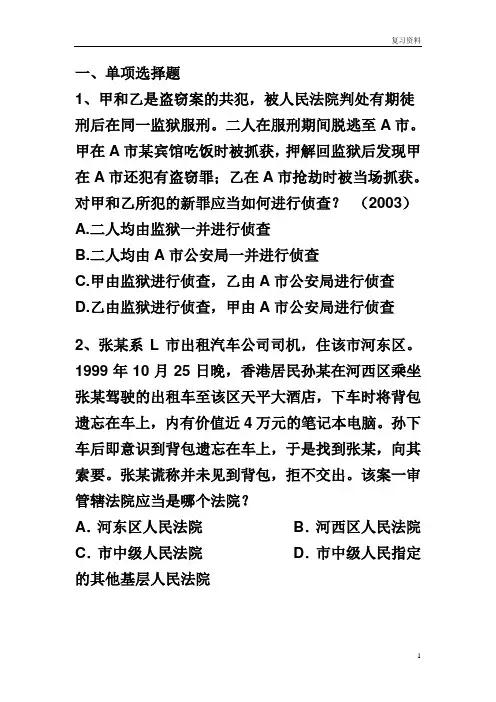 复习资料

一、单项选择题

1、甲和乙是盗窃案的共犯，被人民法院判处有期徒刑后在同一监狱服刑。二人在服刑期间脱逃至 A 市。甲在 A 市某宾馆吃饭时被抓获，押解回监狱后发现甲在 A 市还犯有盗窃罪；乙在 A 市抢劫时被当场抓获。对甲和乙所犯的新罪应当如何进行侦查？（2003）

A.二人均由监狱一并进行侦查

B.二人均由 A 市公安局一并进行侦查

C.甲由监狱进行侦查，乙由 A 市公安局进行侦查

D.乙由监狱进行侦查，甲由 A 市公安局进行侦查

2、张某系 L 市出租汽车公司司机，住该市河东区。1999 年 10 月 25 日晚，香港居民孙某在河西区乘坐张某驾驶的出租车至该区天平大酒店，下车时将背包遗忘在车上，内有价值近 4 万元的笔记本电脑。孙下车后即意识到背包遗忘在车上，于是找到张某，向其索要。张某谎称并未见到背包，拒不交出。该案一审管辖法院应当是哪个法院？

A. 河东区人民法院

B. 河西区人民法院

C. 市中级人民法院

D. 市中级人民指定的其他基层人民法院

1